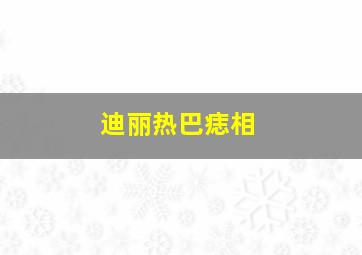 迪丽热巴痣相